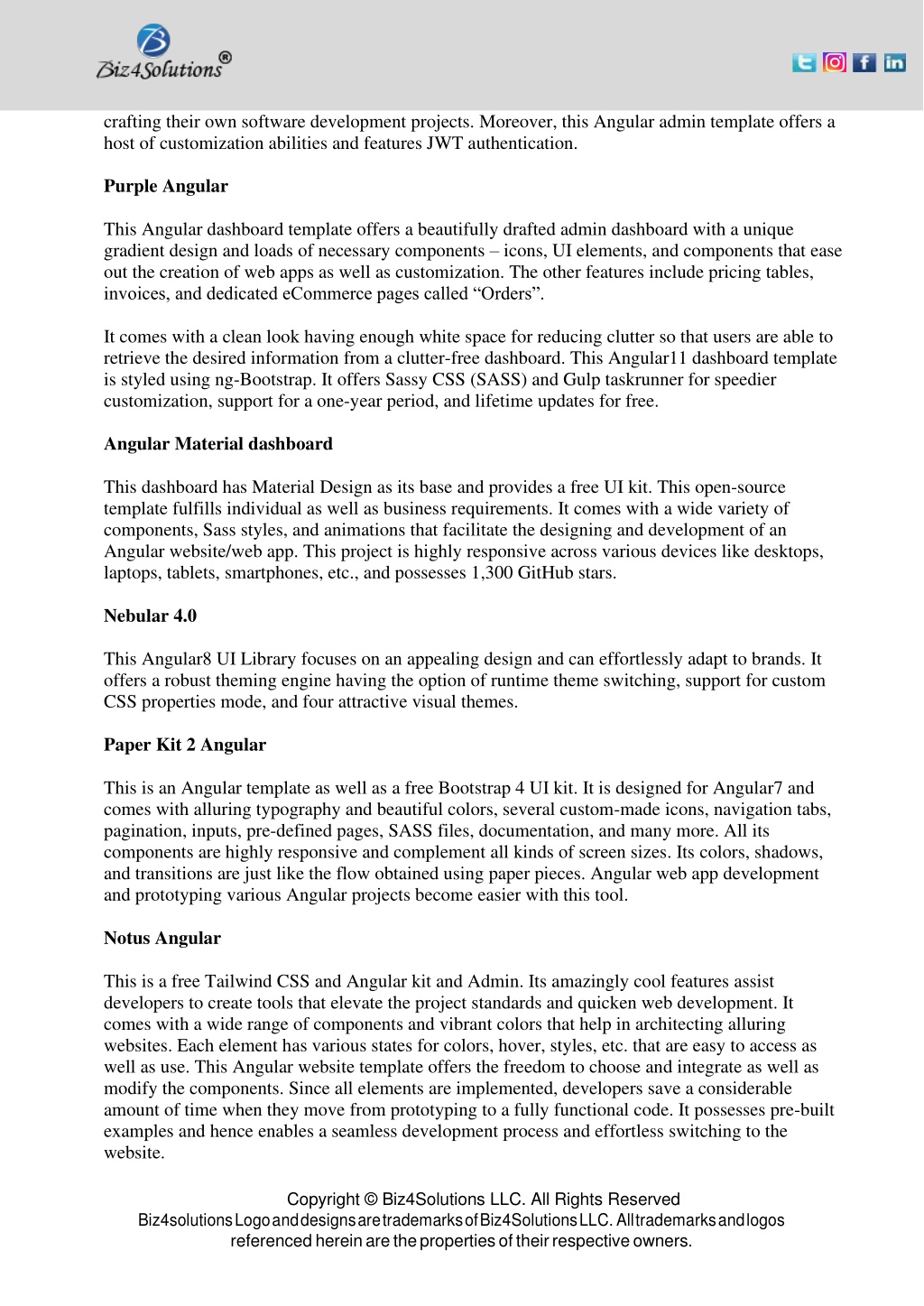 Biz4Solutions®

crafting their own software development projects. Moreover, this Angular admin template offers a host of customization abilities and features JWT authentication.

Purple Angular

This Angular dashboard template offers a beautifully drafted admin dashboard with a unique gradient design and loads of necessary components – icons, UI elements, and components that ease out the creation of web apps as well as customization. The other features include pricing tables, invoices, and dedicated eCommerce pages called “Orders”.

It comes with a clean look having enough white space for reducing clutter so that users are able to retrieve the desired information from a clutter-free dashboard. This Angular11 dashboard template is styled using ng-Bootstrap. It offers Sassy CSS (SASS) and Gulp taskrunner for speedier customization, support for a one-year period, and lifetime updates for free.

Angular Material dashboard

This dashboard has Material Design as its base and provides a free UI kit. This open-source template fulfills individual as well as business requirements. It comes with a wide variety of components, Sass styles, and animations that facilitate the designing and development of an Angular website/web app. This project is highly responsive across various devices like desktops, laptops, tablets, smartphones, etc., and possesses 1,300 GitHub stars.

Nebular 4.0

This Angular8 UI Library focuses on an appealing design and can effortlessly adapt to brands. It offers a robust theming engine having the option of runtime theme switching, support for custom CSS properties mode, and four attractive visual themes.

Paper Kit 2 Angular

This is an Angular template as well as a free Bootstrap 4 UI kit. It is designed for Angular7 and comes with alluring typography and beautiful colors, several custom-made icons, navigation tabs, pagination, inputs, pre-defined pages, SASS files, documentation, and many more. All its components are highly responsive and complement all kinds of screen sizes. Its colors, shadows, and transitions are just like the flow obtained using paper pieces. Angular web app development and prototyping various Angular projects become easier with this tool.

Notus Angular

This is a free Tailwind CSS and Angular kit and Admin. Its amazingly cool features assist developers to create tools that elevate the project standards and quicken web development. It comes with a wide range of components and vibrant colors that help in architecting alluring websites. Each element has various states for colors, hover, styles, etc. that are easy to access as well as use. This Angular website template offers the freedom to choose and integrate as well as modify the components. Since all elements are implemented, developers save a considerable amount of time when they move from prototyping to a fully functional code. It possesses pre-built examples and hence enables a seamless development process and effortless switching to the website.

Copyright © Biz4Solutions LLC. All Rights Reserved
Biz4solutions Logo and designs are trademarks of Biz4Solutions LLC. All trademarks and logos referenced herein are the properties of their respective owners.